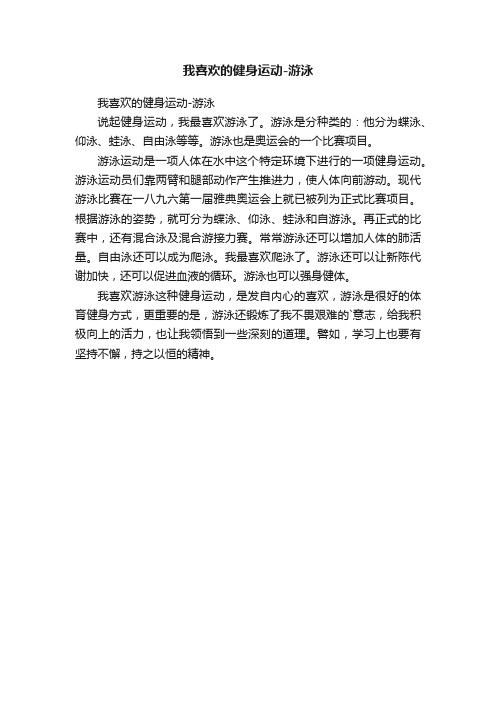 我喜欢的健身运动-游泳

我喜欢的健身运动-游泳

说起健身运动，我最喜欢游泳了。游泳是分种类的：他分为蝶泳、仰泳、蛙泳、自由泳等等。游泳也是奥运会的一个比赛项目。

游泳运动是一项人体在水中这个特定环境下进行的一项健身运动。游泳运动员们靠两臂和腿部动作产生推进力，使人体向前游动。现代游泳比赛在一八九六第一届雅典奥运会上就已被列为正式比赛项目。根据游泳的姿势，就可分为蝶泳、仰泳、蛙泳和自游泳。再正式的比赛中，还有混合泳及混合游接力赛。常常游泳还可以增加人体的肺活量。自由泳还可以成为爬泳。我最喜欢爬泳了。游泳还可以让新陈代谢加快，还可以促进血液的循环。游泳也可以强身健体。

我喜欢游泳这种健身运动，是发自内心的喜欢，游泳是很好的体育健身方式，更重要的是，游泳还锻炼了我不畏艰难的`意志，给我积极向上的活力，也让我领悟到一些深刻的道理。譬如，学习上也要有坚持不懈，持之以恒的精神。